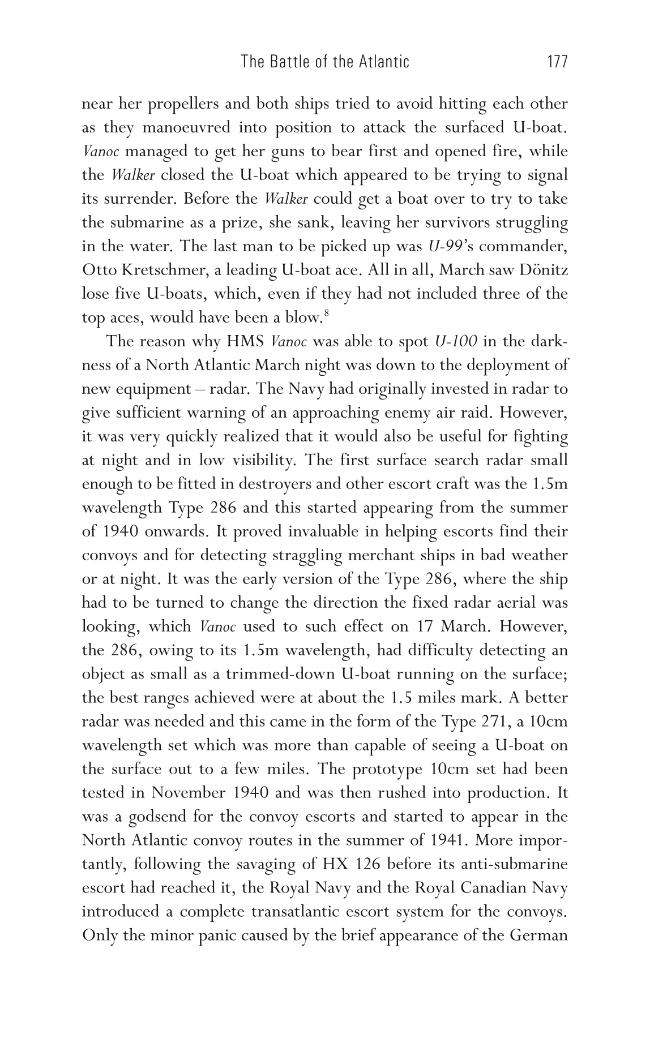 The Battle of the Atlantic 177

near her propellers and both ships tried to avoid hitting each other as they manoeuvred into position to attack the surfaced U-boat. Vanoc managed to get her guns to bear first and opened fire, while the Walker closed the U-boat which appeared to be trying to signal its surrender. Before the Walker could get a boat over to try to take the submarine as a prize, she sank, leaving her survivors struggling in the water. The last man to be picked up was U-99's commander, Otto Kretschmer, a leading U-boat ace. All in all, March saw Dönitz lose five U-boats, which, even if they had not included three of the top aces, would have been a blow.$^{8}$

The reason why HMS Vanoc was able to spot U-100 in the darkness of a North Atlantic March night was down to the deployment of new equipment – radar. The Navy had originally invested in radar to give sufficient warning of an approaching enemy air raid. However, it was very quickly realized that it would also be useful for fighting at night and in low visibility. The first surface search radar small enough to be fitted in destroyers and other escort craft was the 1.5m wavelength Type 286 and this started appearing from the summer of 1940 onwards. It proved invaluable in helping escorts find their convoys and for detecting straggling merchant ships in bad weather or at night. It was the early version of the Type 286, where the ship had to be turned to change the direction the fixed radar aerial was looking, which Vanoc used to such effect on 17 March. However, the 286, owing to its 1.5m wavelength, had difficulty detecting an object as small as a trimmed-down U-boat running on the surface; the best ranges achieved were at about the 1.5 miles mark. A better radar was needed and this came in the form of the Type 271, a 10cm wavelength set which was more than capable of seeing a U-boat on the surface out to a few miles. The prototype 10cm set had been tested in November 1940 and was then rushed into production. It was a godsend for the convoy escorts and started to appear in the North Atlantic convoy routes in the summer of 1941. More importantly, following the savaging of HX 126 before its anti-submarine escort had reached it, the Royal Navy and the Royal Canadian Navy introduced a complete transatlantic escort system for the convoys. Only the minor panic caused by the brief appearance of the German